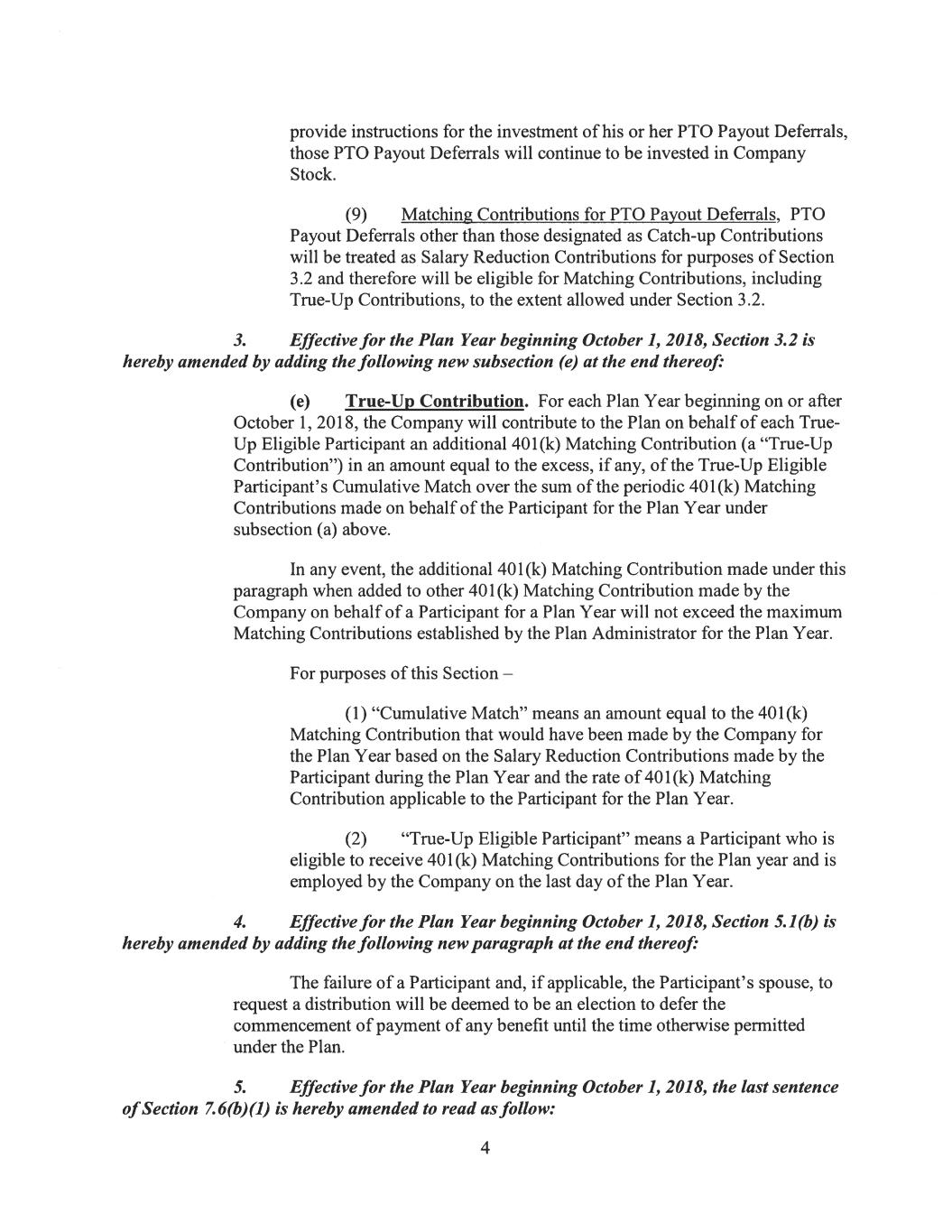 provide instructions for the investment of his or her PTO Payout Deferrals, those PTO Payout Deferrals will continue to be invested in Company Stock.

(9) Matching Contributions for PTO Payout Deferrals, PTO Payout Deferrals other than those designated as Catch-up Contributions will be treated as Salary Reduction Contributions for purposes of Section 3.2 and therefore will be eligible for Matching Contributions, including True-Up Contributions, to the extent allowed under Section 3.2.

3. Effective for the Plan Year beginning October 1, 2018, Section 3.2 is hereby amended by adding the following new subsection (e) at the end thereof:

(e) True-Up Contribution. For each Plan Year beginning on or after October 1, 2018, the Company will contribute to the Plan on behalf of each True-Up Eligible Participant an additional 401(k) Matching Contribution (a "True-Up Contribution") in an amount equal to the excess, if any, of the True-Up Eligible Participant's Cumulative Match over the sum of the periodic 401(k) Matching Contributions made on behalf of the Participant for the Plan Year under subsection (a) above.

In any event, the additional 401(k) Matching Contribution made under this paragraph when added to other 401(k) Matching Contribution made by the Company on behalf of a Participant for a Plan Year will not exceed the maximum Matching Contributions established by the Plan Administrator for the Plan Year.

For purposes of this Section –

(1) "Cumulative Match" means an amount equal to the 401(k) Matching Contribution that would have been made by the Company for the Plan Year based on the Salary Reduction Contributions made by the Participant during the Plan Year and the rate of 401(k) Matching Contribution applicable to the Participant for the Plan Year.

(2) "True-Up Eligible Participant" means a Participant who is eligible to receive 401(k) Matching Contributions for the Plan year and is employed by the Company on the last day of the Plan Year.

4. Effective for the Plan Year beginning October 1, 2018, Section 5.1(b) is hereby amended by adding the following new paragraph at the end thereof:

The failure of a Participant and, if applicable, the Participant's spouse, to request a distribution will be deemed to be an election to defer the commencement of payment of any benefit until the time otherwise permitted under the Plan.

5. Effective for the Plan Year beginning October 1, 2018, the last sentence of Section 7.6(b)(1) is hereby amended to read as follow:

4